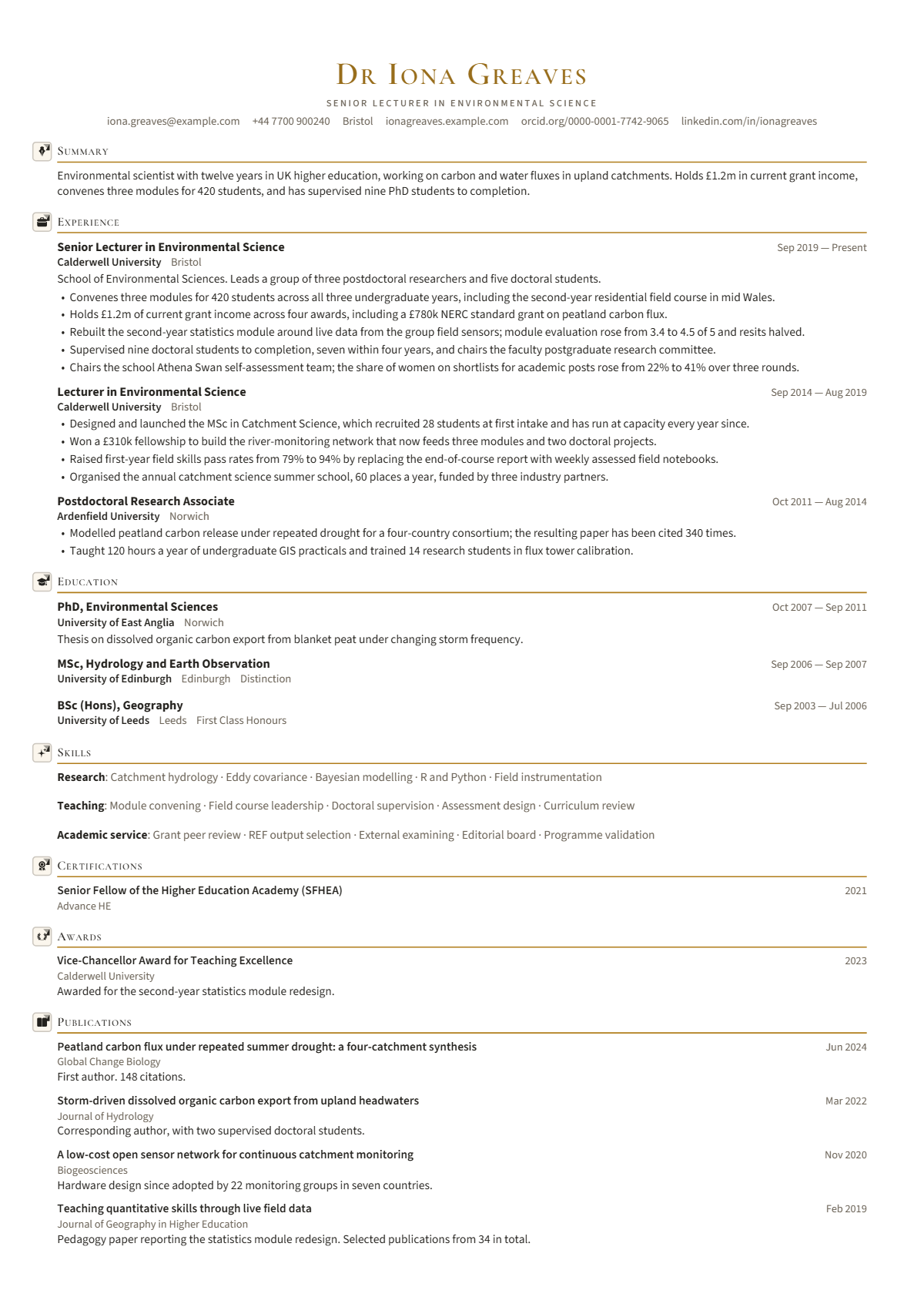 Dr Iona Greaves

SENIOR LECTURER IN ENVIRONMENTAL SCIENCE

iona.greaves@example.com +44 7700 900240 Bristol ionagreaves.example.com orcid.org/0000-0001-7742-9065 linkedin.com/in/ionagreaves

Summary

Environmental scientist with twelve years in UK higher education, working on carbon and water fluxes in upland catchments. Holds £1.2m in current grant income, convenes three modules for 420 students, and has supervised nine PhD students to completion.

Experience

Senior Lecturer in Environmental Science
Sep 2019 — Present
Calderwell University Bristol

School of Environmental Sciences. Leads a group of three postdoctoral researchers and five doctoral students.

• Convenes three modules for 420 students across all three undergraduate years, including the second-year residential field course in mid Wales.
• Holds £1.2m of current grant income across four awards, including a £780k NERC standard grant on peatland carbon flux.
• Rebuilt the second-year statistics module around live data from the group field sensors; module evaluation rose from 3.4 to 4.5 of 5 and resits halved.
• Supervised nine doctoral students to completion, seven within four years, and chairs the faculty postgraduate research committee.
• Chairs the school Athena Swan self-assessment team; the share of women on shortlists for academic posts rose from 22% to 41% over three rounds.

Lecturer in Environmental Science
Sep 2014 — Aug 2019
Calderwell University Bristol

• Designed and launched the MSc in Catchment Science, which recruited 28 students at first intake and has run at capacity every year since.
• Won a £310k fellowship to build the river-monitoring network that now feeds three modules and two doctoral projects.
• Raised first-year field skills pass rates from 79% to 94% by replacing the end-of-course report with weekly assessed field notebooks.
• Organised the annual catchment science summer school, 60 places a year, funded by three industry partners.

Postdoctoral Research Associate
Oct 2011 — Aug 2014
Ardenfield University Norwich

• Modelled peatland carbon release under repeated drought for a four-country consortium; the resulting paper has been cited 340 times.
• Taught 120 hours a year of undergraduate GIS practicals and trained 14 research students in flux tower calibration.

Education

PhD, Environmental Sciences
Oct 2007 — Sep 2011
University of East Anglia Norwich

Thesis on dissolved organic carbon export from blanket peat under changing storm frequency.

MSc, Hydrology and Earth Observation
Sep 2006 — Sep 2007
University of Edinburgh Edinburgh Distinction

BSc (Hons), Geography
Sep 2003 — Jul 2006
University of Leeds Leeds First Class Honours

Skills

Research: Catchment hydrology · Eddy covariance · Bayesian modelling · R and Python · Field instrumentation

Teaching: Module convening · Field course leadership · Doctoral supervision · Assessment design · Curriculum review

Academic service: Grant peer review · REF output selection · External examining · Editorial board · Programme validation

Certifications

Senior Fellow of the Higher Education Academy (SFHEA)
2021
Advance HE

Awards

Vice-Chancellor Award for Teaching Excellence
2023
Calderwell University
Awarded for the second-year statistics module redesign.

Publications

Peatland carbon flux under repeated summer drought: a four-catchment synthesis
Jun 2024
Global Change Biology
First author. 148 citations.

Storm-driven dissolved organic carbon export from upland headwaters
Mar 2022
Journal of Hydrology
Corresponding author, with two supervised doctoral students.

A low-cost open sensor network for continuous catchment monitoring
Nov 2020
Biogeosciences
Hardware design since adopted by 22 monitoring groups in seven countries.

Teaching quantitative skills through live field data
Feb 2019
Journal of Geography in Higher Education
Pedagogy paper reporting the statistics module redesign. Selected publications from 34 in total.